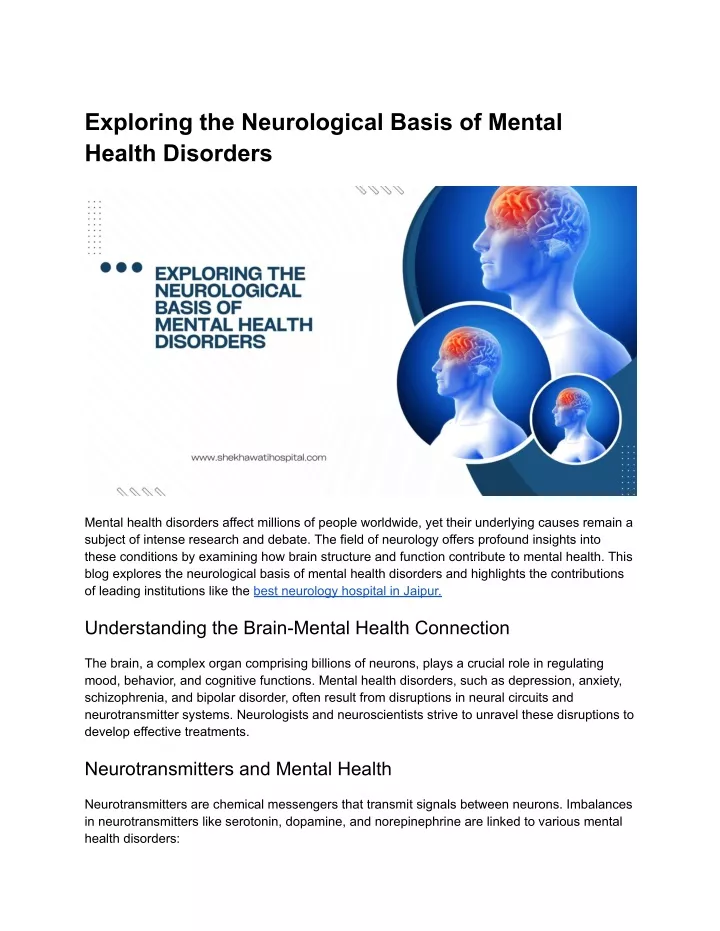 Exploring the Neurological Basis of Mental Health Disorders

EXPLORING THE NEUROLOGICAL BASIS OF MENTAL HEALTH DISORDERS

www.shekhawatihospital.com

Mental health disorders affect millions of people worldwide, yet their underlying causes remain a subject of intense research and debate. The field of neurology offers profound insights into these conditions by examining how brain structure and function contribute to mental health. This blog explores the neurological basis of mental health disorders and highlights the contributions of leading institutions like the best neurology hospital in Jaipur.

Understanding the Brain-Mental Health Connection

The brain, a complex organ comprising billions of neurons, plays a crucial role in regulating mood, behavior, and cognitive functions. Mental health disorders, such as depression, anxiety, schizophrenia, and bipolar disorder, often result from disruptions in neural circuits and neurotransmitter systems. Neurologists and neuroscientists strive to unravel these disruptions to develop effective treatments.

Neurotransmitters and Mental Health

Neurotransmitters are chemical messengers that transmit signals between neurons. Imbalances in neurotransmitters like serotonin, dopamine, and norepinephrine are linked to various mental health disorders: